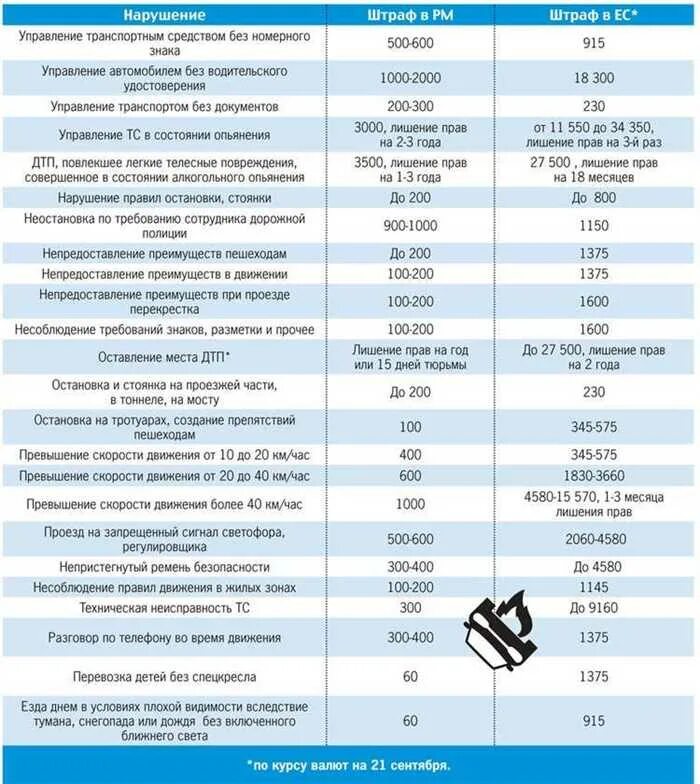 | Нарушение | Штраф в РМ | Штраф в ЕС* |
|---|---|---|
| Управление транспортным средством без номерного знака | 500-600 | 915 |
| Управление автомобилем без водительского удостоверения | 1000-2000 | 18 300 |
| Управление транспортом без документов | 200-300 | 230 |
| Управление ТС в состоянии опьянения | 3000, лишение прав на 2-3 года | от 11 550 до 34 350, лишение прав на 3-й раз |
| ДТП, повлекшее легкие телесные повреждения, совершенное в состоянии алкогольного опьянения | 3500, лишение прав на 1-3 года | 27 500 , лишение прав на 18 месяцев |
| Нарушение правил остановки, стоянки | До 200 | До 800 |
| Неостановка по требованию сотрудника дорожной полиции | 900-1000 | 1150 |
| Непредоставление преимуществ пешеходам | До 200 | 1375 |
| Непредоставление преимуществ в движении | 100-200 | 1375 |
| Непредоставление преимуществ при проезде перекрестка | 100-200 | 1600 |
| Несоблюдение требований знаков, разметки и прочее | 100-200 | 1600 |
| Оставление места ДТП* | Лишение прав на год или 15 дней тюрьмы | До 27 500, лишение прав на 2 года |
| Остановка и стоянка на проезжей части, в тоннеле, на мосту | До 200 | 230 |
| Остановка на тротуарах, создание препятствий пешеходам | 100 | 345-575 |
| Превышение скорости движения от 10 до 20 км/час | 400 | 345-575 |
| Превышение скорости движения от 20 до 40 км/час | 600 | 1830-3660 |
| Превышение скорости движения более 40 км/час | 1000 | 4580-15 570, 1-3 месяца лишения прав |
| Проезд на запрещенный сигнал светофора, регулировщика | 500-600 | 2060-4580 |
| Непристегнутый ремень безопасности | 300-400 | До 4580 |
| Несоблюдение правил движения в жилых зонах | 100-200 | 1145 |
| Техническая неисправность ТС | 300 | До 9160 |
| Разговор по телефону во время движения | 300-400 | 1375 |
| Перевозка детей без спецкресла | 60 | 1375 |
| Езда днем в условиях плохой видимости вследствие тумана, снегопада или дождя без включенного ближнего света | 60 | 915 |

*по курсу валют на 21 сентября.